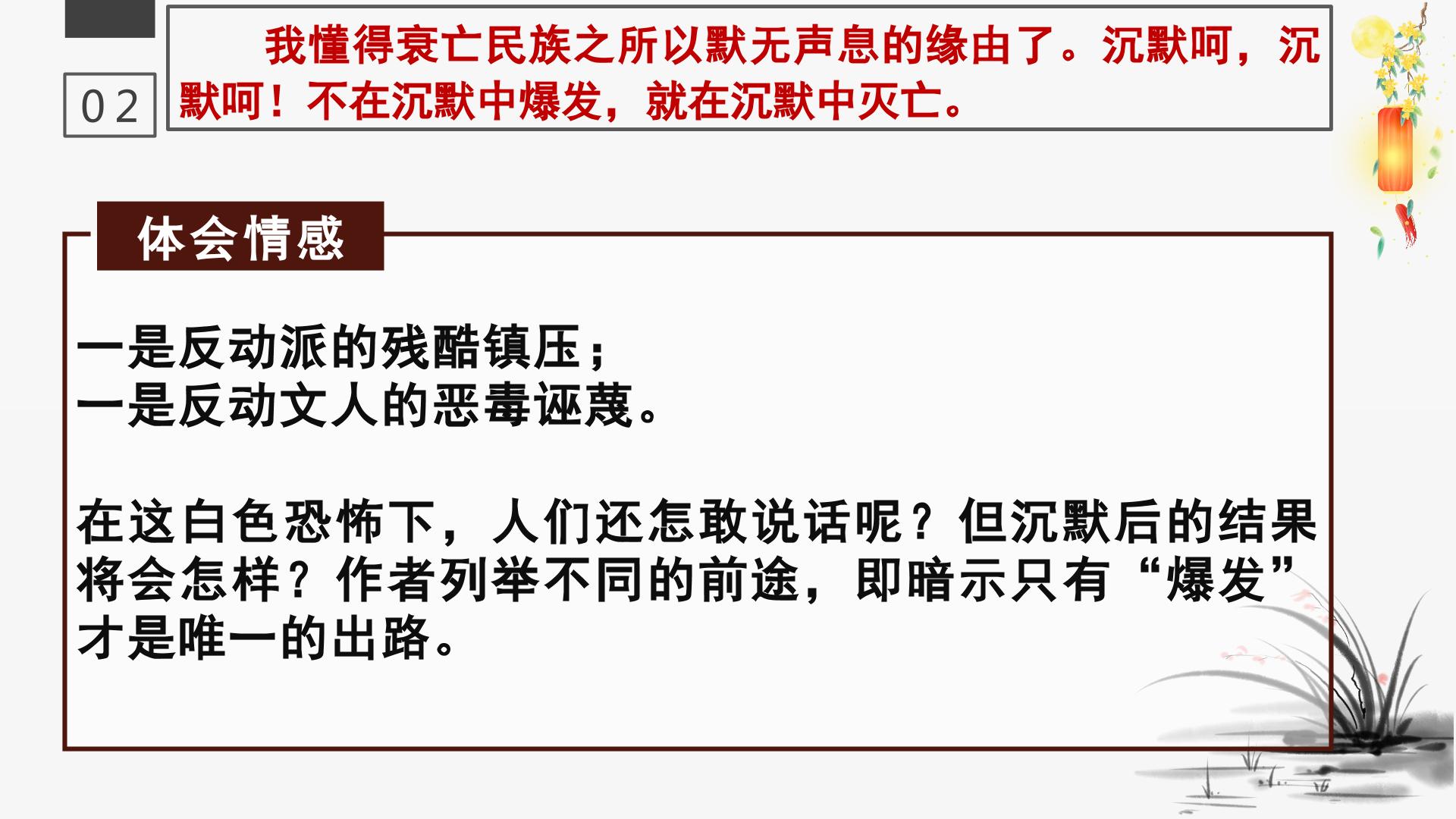 02

我懂得衰亡民族之所以默无声息的缘由了。沉默呵，沉默呵！不在沉默中爆发，就在沉默中灭亡。

体会情感

一是反动派的残酷镇压；
一是反动文人的恶毒诬蔑。

在这白色恐怖下，人们还怎敢说话呢？但沉默后的结果将会怎样？作者列举不同的前途，即暗示只有“爆发”才是唯一的出路。